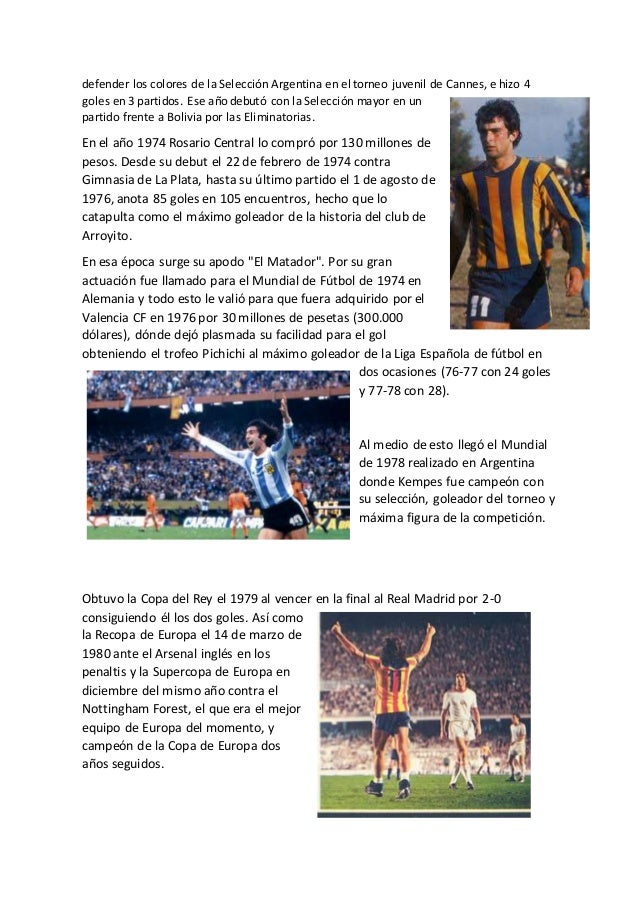 defender los colores de la Selección Argentina en el torneo juvenil de Cannes, e hizo 4 goles en 3 partidos. Ese año debutó con la Selección mayor en un partido frente a Bolivia por las Eliminatorias.

En el año 1974 Rosario Central lo compró por 130 millones de pesos. Desde su debut el 22 de febrero de 1974 contra Gimnasia de La Plata, hasta su último partido el 1 de agosto de 1976, anota 85 goles en 105 encuentros, hecho que lo catapulta como el máximo goleador de la historia del club de Arroyito.

En esa época surge su apodo "El Matador". Por su gran actuación fue llamado para el Mundial de Fútbol de 1974 en Alemania y todo esto le valió para que fuera adquirido por el Valencia CF en 1976 por 30 millones de pesetas (300.000 dólares), dónde dejó plasmada su facilidad para el gol obteniendo el trofeo Pichichi al máximo goleador de la Liga Española de fútbol en dos ocasiones (76-77 con 24 goles y 77-78 con 28).

Al medio de esto llegó el Mundial de 1978 realizado en Argentina donde Kempes fue campeón con su selección, goleador del torneo y máxima figura de la competición.

Obtuvo la Copa del Rey el 1979 al vencer en la final al Real Madrid por 2-0 consiguiendo él los dos goles. Así como la Recopa de Europa el 14 de marzo de 1980 ante el Arsenal inglés en los penaltis y la Supercopa de Europa en diciembre del mismo año contra el Nottingham Forest, el que era el mejor equipo de Europa del momento, y campeón de la Copa de Europa dos años seguidos.